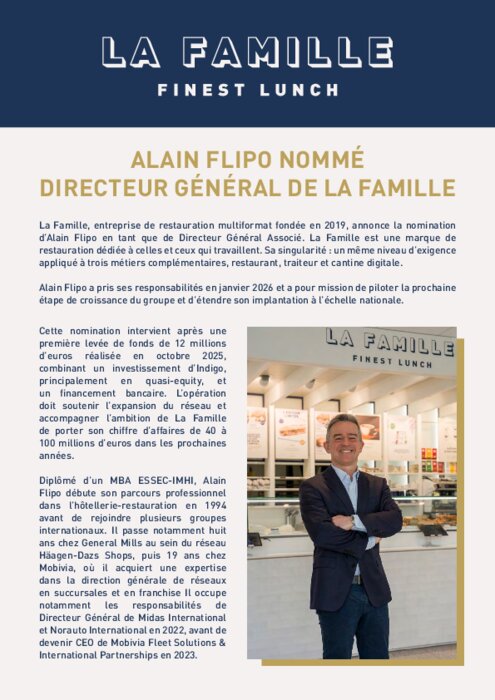 LA FAMILLE
FINEST LUNCH

ALAIN FLIPO NOMMÉ
DIRECTEUR GÉNÉRAL DE LA FAMILLE

La Famille, entreprise de restauration multiformat fondée en 2019, annonce la nomination d'Alain Flipo en tant que de Directeur Général Associé. La Famille est une marque de restauration dédiée à celles et ceux qui travaillent. Sa singularité : un même niveau d'exigence appliqué à trois métiers complémentaires, restaurant, traiteur et cantine digitale.

Alain Flipo a pris ses responsabilités en janvier 2026 et a pour mission de piloter la prochaine étape de croissance du groupe et d'étendre son implantation à l'échelle nationale.

Cette nomination intervient après une première levée de fonds de 12 millions d'euros réalisée en octobre 2025, combinant un investissement d'Indigo, principalement en quasi-equity, et un financement bancaire. L'opération doit soutenir l'expansion du réseau et accompagner l'ambition de La Famille de porter son chiffre d'affaires de 40 à 100 millions d'euros dans les prochaines années.

Diplômé d'un MBA ESSEC-IMHI, Alain Flipo débute son parcours professionnel dans l'hôtellerie-restauration en 1994 avant de rejoindre plusieurs groupes internationaux. Il passe notamment huit ans chez General Mills au sein du réseau Häagen-Dazs Shops, puis 19 ans chez Mobivia, où il acquiert une expertise dans la direction générale de réseaux en succursales et en franchise Il occupe notamment les responsabilités de Directeur Général de Midas International et Norauto International en 2022, avant de devenir CEO de Mobivia Fleet Solutions & International Partnerships en 2023.

LA FAMILLE
FINEST LUNCH